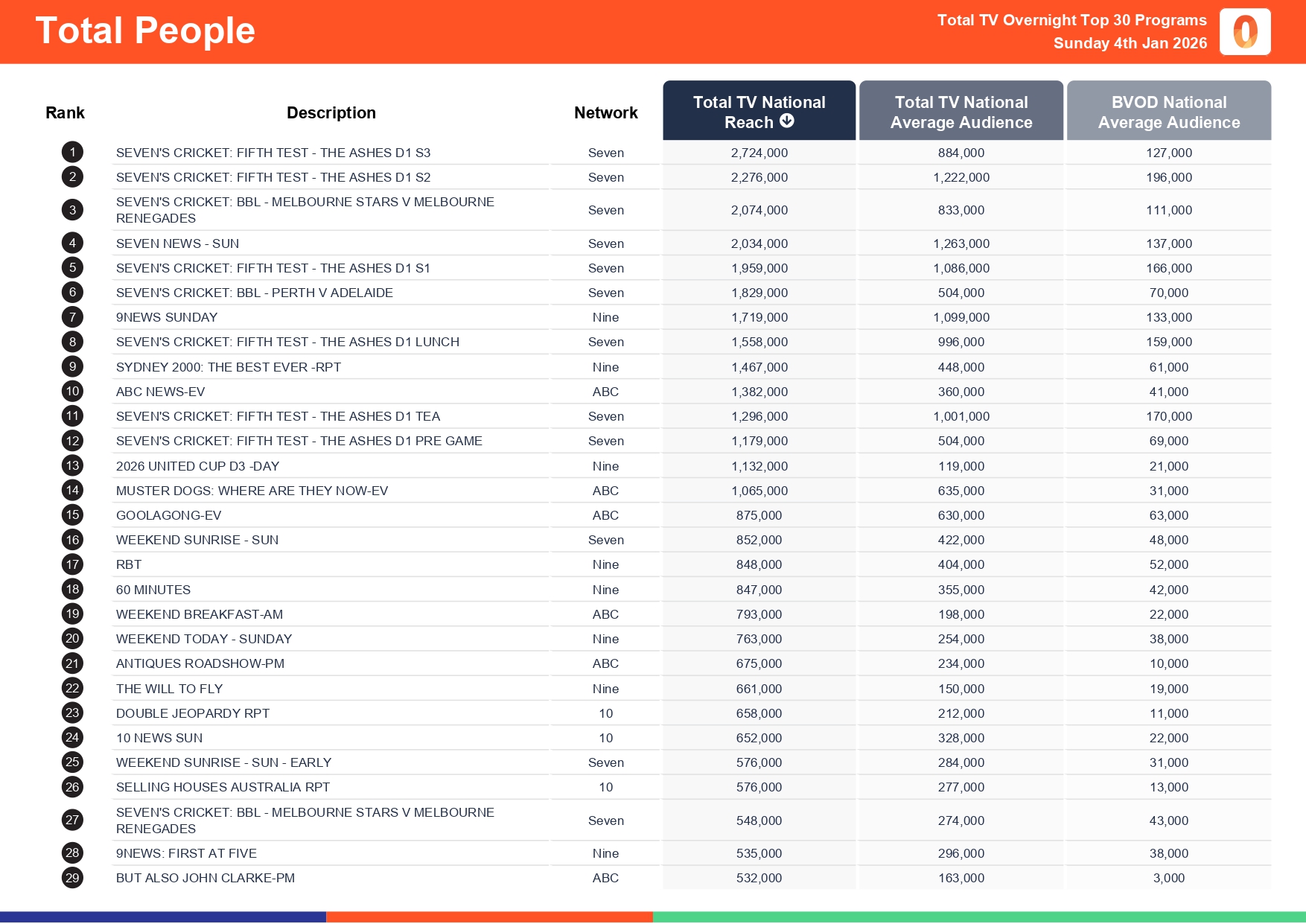 Total People

Total TV Overnight Top 30 Programs
Sunday 4th Jan 2026

| Rank | Description | Network | Total TV National Reach | Total TV National Average Audience | BVOD National Average Audience |
|---|---|---|---|---|---|
| 1 | SEVEN'S CRICKET: FIFTH TEST - THE ASHES D1 S3 | Seven | 2,724,000 | 884,000 | 127,000 |
| 2 | SEVEN'S CRICKET: FIFTH TEST - THE ASHES D1 S2 | Seven | 2,276,000 | 1,222,000 | 196,000 |
| 3 | SEVEN'S CRICKET: BBL - MELBOURNE STARS V MELBOURNE RENEGADES | Seven | 2,074,000 | 833,000 | 111,000 |
| 4 | SEVEN NEWS - SUN | Seven | 2,034,000 | 1,263,000 | 137,000 |
| 5 | SEVEN'S CRICKET: FIFTH TEST - THE ASHES D1 S1 | Seven | 1,959,000 | 1,086,000 | 166,000 |
| 6 | SEVEN'S CRICKET: BBL - PERTH V ADELAIDE | Seven | 1,829,000 | 504,000 | 70,000 |
| 7 | 9NEWS SUNDAY | Nine | 1,719,000 | 1,099,000 | 133,000 |
| 8 | SEVEN'S CRICKET: FIFTH TEST - THE ASHES D1 LUNCH | Seven | 1,558,000 | 996,000 | 159,000 |
| 9 | SYDNEY 2000: THE BEST EVER -RPT | Nine | 1,467,000 | 448,000 | 61,000 |
| 10 | ABC NEWS-EV | ABC | 1,382,000 | 360,000 | 41,000 |
| 11 | SEVEN'S CRICKET: FIFTH TEST - THE ASHES D1 TEA | Seven | 1,296,000 | 1,001,000 | 170,000 |
| 12 | SEVEN'S CRICKET: FIFTH TEST - THE ASHES D1 PRE GAME | Seven | 1,179,000 | 504,000 | 69,000 |
| 13 | 2026 UNITED CUP D3 -DAY | Nine | 1,132,000 | 119,000 | 21,000 |
| 14 | MUSTER DOGS: WHERE ARE THEY NOW-EV | ABC | 1,065,000 | 635,000 | 31,000 |
| 15 | GOOLAGONG-EV | ABC | 875,000 | 630,000 | 63,000 |
| 16 | WEEKEND SUNRISE - SUN | Seven | 852,000 | 422,000 | 48,000 |
| 17 | RBT | Nine | 848,000 | 404,000 | 52,000 |
| 18 | 60 MINUTES | Nine | 847,000 | 355,000 | 42,000 |
| 19 | WEEKEND BREAKFAST-AM | ABC | 793,000 | 198,000 | 22,000 |
| 20 | WEEKEND TODAY - SUNDAY | Nine | 763,000 | 254,000 | 38,000 |
| 21 | ANTIQUES ROADSHOW-PM | ABC | 675,000 | 234,000 | 10,000 |
| 22 | THE WILL TO FLY | Nine | 661,000 | 150,000 | 19,000 |
| 23 | DOUBLE JEOPARDY RPT | 10 | 658,000 | 212,000 | 11,000 |
| 24 | 10 NEWS SUN | 10 | 652,000 | 328,000 | 22,000 |
| 25 | WEEKEND SUNRISE - SUN - EARLY | Seven | 576,000 | 284,000 | 31,000 |
| 26 | SELLING HOUSES AUSTRALIA RPT | 10 | 576,000 | 277,000 | 13,000 |
| 27 | SEVEN'S CRICKET: BBL - MELBOURNE STARS V MELBOURNE RENEGADES | Seven | 548,000 | 274,000 | 43,000 |
| 28 | 9NEWS: FIRST AT FIVE | Nine | 535,000 | 296,000 | 38,000 |
| 29 | BUT ALSO JOHN CLARKE-PM | ABC | 532,000 | 163,000 | 3,000 |